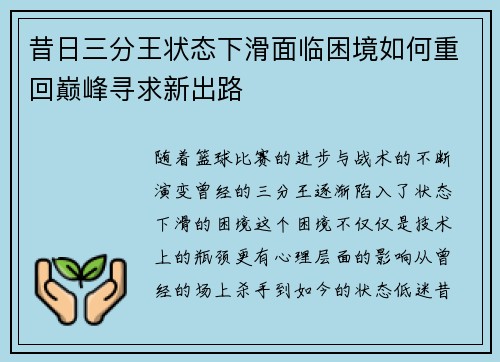 昔日三分王状态下滑面临困境如何重回巅峰寻求新出路

随着篮球比赛的进步与战术的不断演变曾经的三分王逐渐陷入了状态下滑的困境这个困境不仅仅是技术上的瓶颈更有心理层面的影响从曾经的场上杀手到如今的状态低迷昔